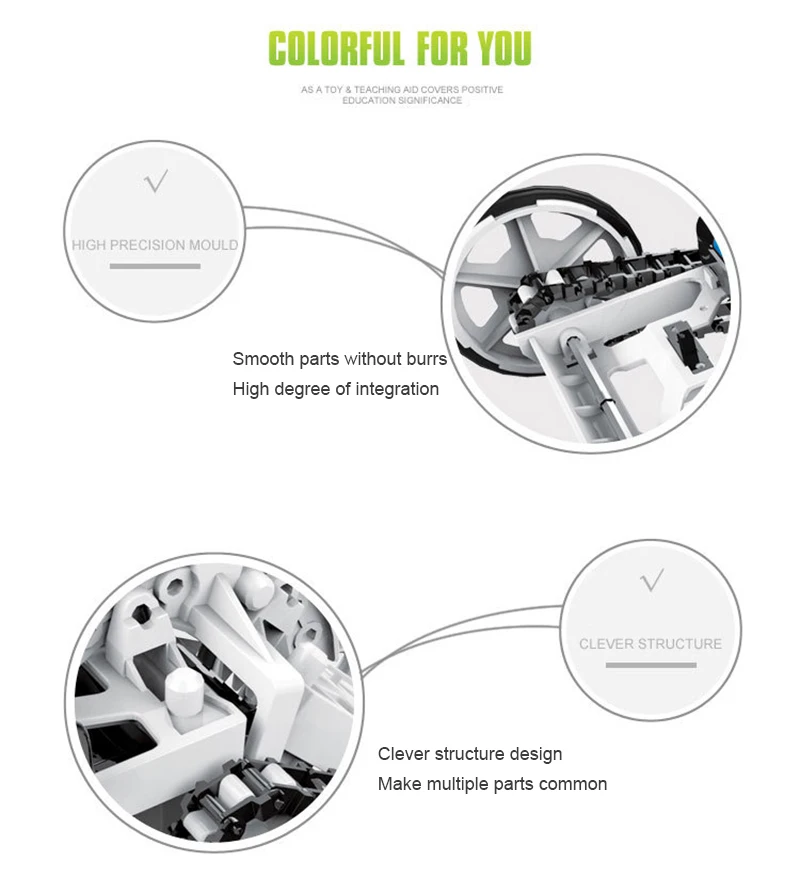 COLORFUL FOR YOU

AS A TOY & TEACHING AID COVERS POSITIVE EDUCATION SIGNIFICANCE

√

HIGH PRECISION MOULD

Smooth parts without burrs

High degree of integration

√

CLEVER STRUCTURE

Clever structure design

Make multiple parts common